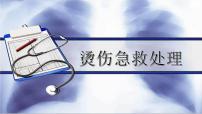 烫伤急救处理